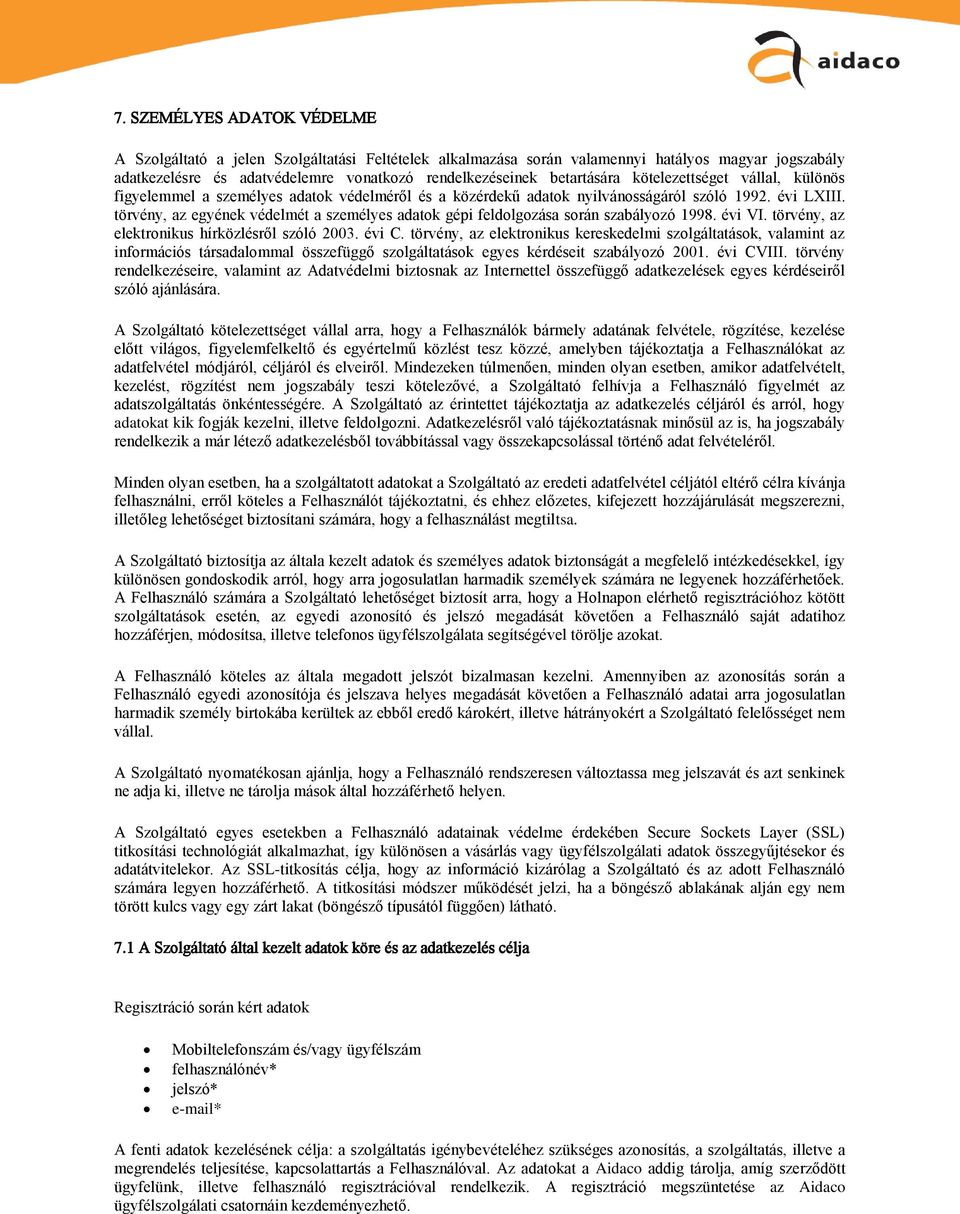 aidaco

7. SZEMÉLYES ADATOK VÉDELME

A Szolgáltató a jelen Szolgáltatási Feltételek alkalmazása során valamennyi hatályos magyar jogszabály adatkezelésre és adatvédelemre vonatkozó rendelkezéseinek betartására kötelezettséget vállal, különös figyelemmel a személyes adatok védelméről és a közérdekű adatok nyilvánosságáról szóló 1992. évi LXIII. törvény, az egyének védelmét a személyes adatok gépi feldolgozása során szabályozó 1998. évi VI. törvény, az elektronikus hírközlésről szóló 2003. évi C. törvény, az elektronikus kereskedelmi szolgáltatások, valamint az információs társadalommal összefüggő szolgáltatások egyes kérdéseit szabályozó 2001. évi CVIII. törvény rendelkezéseire, valamint az Adatvédelmi biztosnak az Internettel összefüggő adatkezelések egyes kérdéseiről szóló ajánlására.

A Szolgáltató kötelezettséget vállal arra, hogy a Felhasználók bármely adatának felvétele, rögzítése, kezelése előtt világos, figyelemfelkeltő és egyértelmű közlést tesz közzé, amelyben tájékoztatja a Felhasználókat az adatfelvétel módjáról, céljáról és elveiről. Mindezeken túlmenően, minden olyan esetben, amikor adatfelvételt, kezelést, rögzítést nem jogszabály teszi kötelezővé, a Szolgáltató felhívja a Felhasználó figyelmét az adatszolgáltatás önkéntességére. A Szolgáltató az érintettet tájékoztatja az adatkezelés céljáról és arról, hogy adatokat kik fogják kezelni, illetve feldolgozni. Adatkezelésről való tájékoztatásnak minősül az is, ha jogszabály rendelkezik a már létező adatkezelésből továbbítással vagy összekapcsolással történő adat felvételéről.

Minden olyan esetben, ha a szolgáltatott adatokat a Szolgáltató az eredeti adatfelvétel céljától eltérő célra kívánja felhasználni, erről köteles a Felhasználót tájékoztatni, és ehhez előzetes, kifejezett hozzájárulását megszerezni, illetőleg lehetőséget biztosítani számára, hogy a felhasználást megtiltsa.

A Szolgáltató biztosítja az általa kezelt adatok és személyes adatok biztonságát a megfelelő intézkedésekkel, így különösen gondoskodik arról, hogy arra jogosulatlan harmadik személyek számára ne legyenek hozzáférhetőek. A Felhasználó számára a Szolgáltató lehetőséget biztosít arra, hogy a Holnapon elérhető regisztrációhoz kötött szolgáltatások esetén, az egyedi azonosító és jelszó megadását követően a Felhasználó saját adatihoz hozzáférjen, módosítsa, illetve telefonos ügyfélszolgálata segítségével törölje azokat.

A Felhasználó köteles az általa megadott jelszót bizalmasan kezelni. Amennyiben az azonosítás során a Felhasználó egyedi azonosítója és jelszava helyes megadását követően a Felhasználó adatai arra jogosulatlan harmadik személy birtokába kerültek az ebből eredő károkért, illetve hátrányokért a Szolgáltató felelősséget nem vállal.

A Szolgáltató nyomatékosan ajánlja, hogy a Felhasználó rendszeresen változtassa meg jelszavát és azt senkinek ne adja ki, illetve ne tárolja mások által hozzáférhető helyen.

A Szolgáltató egyes esetekben a Felhasználó adatainak védelme érdekében Secure Sockets Layer (SSL) titkosítási technológiát alkalmazhat, így különösen a vásárlás vagy ügyfélszolgálati adatok összegyűjtésekor és adatátvitelekor. Az SSL-titkosítás célja, hogy az információ kizárólag a Szolgáltató és az adott Felhasználó számára legyen hozzáférhető. A titkosítási módszer működését jelzi, ha a böngésző ablakának alján egy nem törött kulcs vagy egy zárt lakat (böngésző típusától függően) látható.

7.1 A Szolgáltató által kezelt adatok köre és az adatkezelés célja

Regisztráció során kért adatok

• Mobiltelefonszám és/vagy ügyfélszám
• felhasználónév*
• jelszó*
• e-mail*

A fenti adatok kezelésének célja: a szolgáltatás igénybevételéhez szükséges azonosítás, a szolgáltatás, illetve a megrendelés teljesítése, kapcsolattartás a Felhasználóval. Az adatokat a Aidaco addig tárolja, amíg szerződött ügyfelünk, illetve felhasználó regisztrációval rendelkezik. A regisztráció megszüntetése az Aidaco ügyfélszolgálati csatornáin kezdeményezhető.